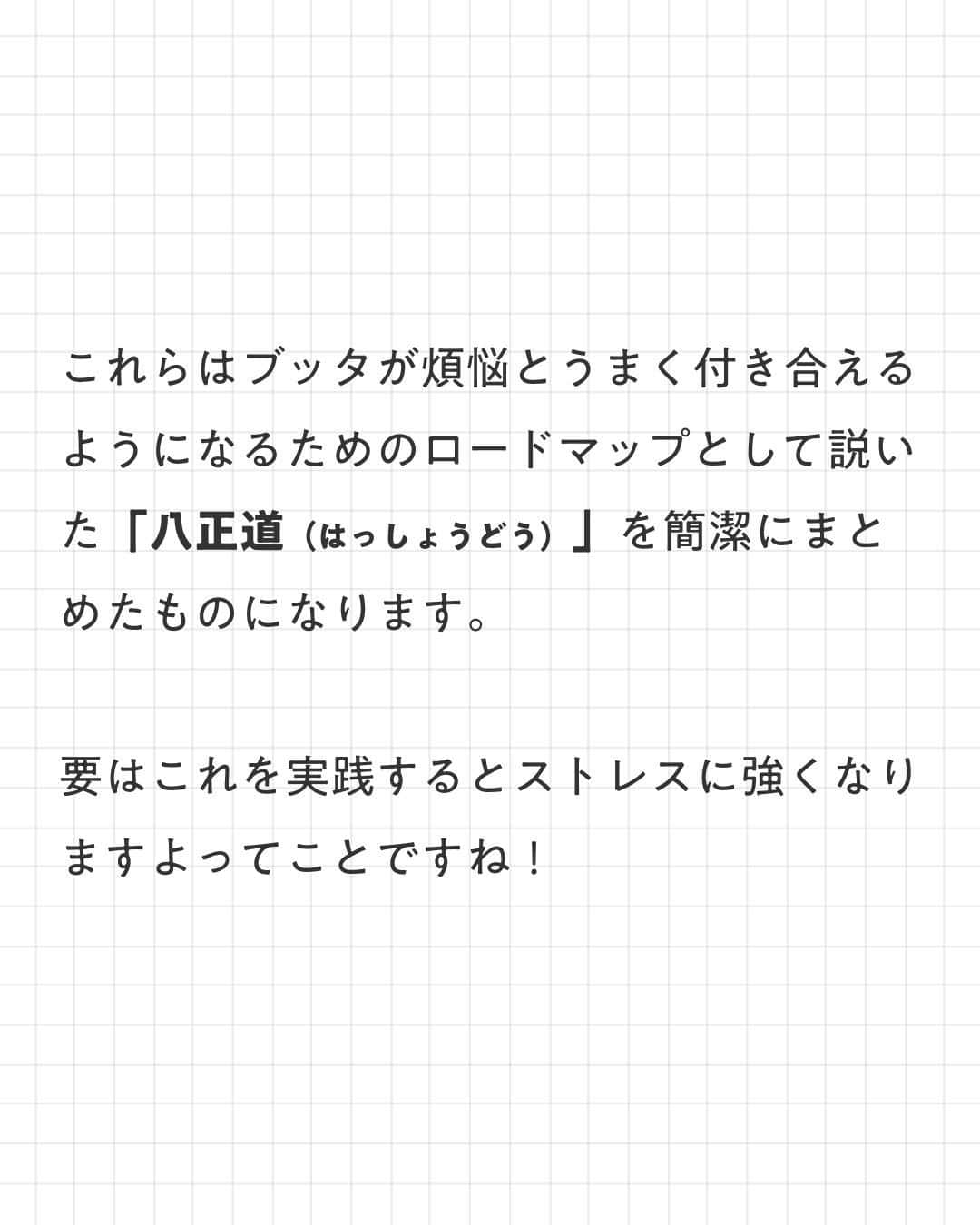 これらはブッタが煩悩とうまく付き合えるようになるためのロードマップとして説いた「八正道（はっしょうどう）」を簡潔にまとめたものになります。

要はこれを実践するとストレスに強くなりますよってことですね！